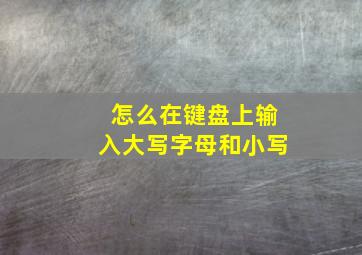 怎么在键盘上输入大写字母和小写